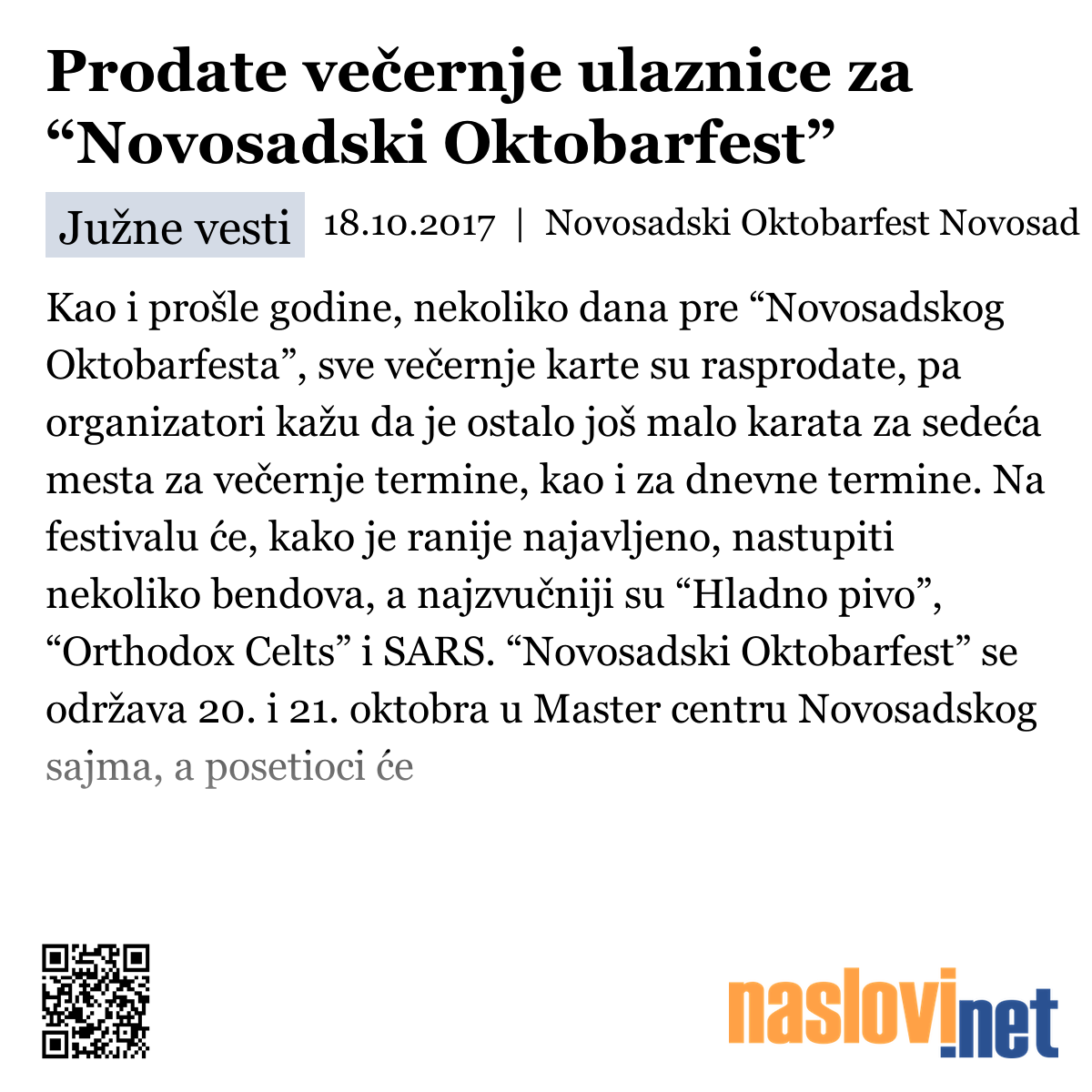 Prodate večernje ulaznice za “Novosadski Oktobarfest”

Južne vesti 18.10.2017 | Novosadski Oktobarfest Novosad

Kao i prošle godine, nekoliko dana pre “Novosadskog Oktobarfesta”, sve večernje karte su rasprodate, pa organizatori kažu da je ostalo još malo karata za sedeća mesta za večernje termine, kao i za dnevne termine. Na festivalu će, kako je ranije najavljeno, nastupiti nekoliko bendova, a najzvučniji su “Hladno pivo”, “Orthodox Celts” i SARS. “Novosadski Oktobarfest” se održava 20. i 21. oktobra u Master centru Novosadskog sajma, a posetioci će

naslovi.net